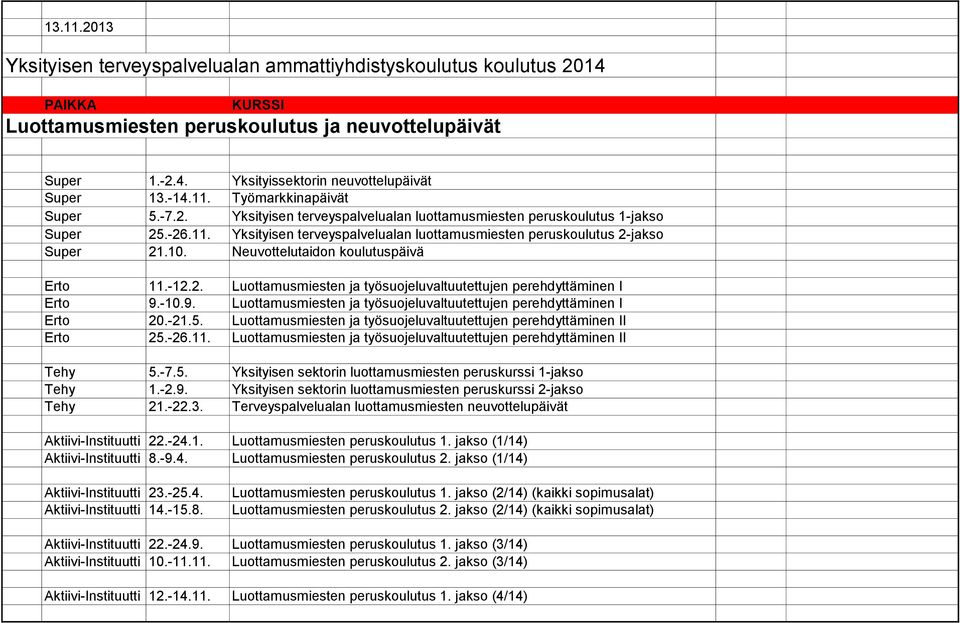 13.11.2013

Yksityisen terveyspalvelualan ammattiyhdistyskoulutus koulutus 2014

| PAIKKA | | KURSSI |
|---|---|---|

Luottamusmiesten peruskoulutus ja neuvottelupäivät

| | | |
|---|---|---|
| Super | 1.-2.4. | Yksityissektorin neuvottelupäivät |
| Super | 13.-14.11. | Työmarkkinapäivät |
| Super | 5.-7.2. | Yksityisen terveyspalvelualan luottamusmiesten peruskoulutus 1-jakso |
| Super | 25.-26.11. | Yksityisen terveyspalvelualan luottamusmiesten peruskoulutus 2-jakso |
| Super | 21.10. | Neuvottelutaidon koulutuspäivä |
| Erto | 11.-12.2. | Luottamusmiesten ja työsuojeluvaltuutettujen perehdyttäminen I |
| Erto | 9.-10.9. | Luottamusmiesten ja työsuojeluvaltuutettujen perehdyttäminen I |
| Erto | 20.-21.5. | Luottamusmiesten ja työsuojeluvaltuutettujen perehdyttäminen II |
| Erto | 25.-26.11. | Luottamusmiesten ja työsuojeluvaltuutettujen perehdyttäminen II |
| Tehy | 5.-7.5. | Yksityisen sektorin luottamusmiesten peruskurssi 1-jakso |
| Tehy | 1.-2.9. | Yksityisen sektorin luottamusmiesten peruskurssi 2-jakso |
| Tehy | 21.-22.3. | Terveyspalvelualan luottamusmiesten neuvottelupäivät |
| Aktiivi-Instituutti | 22.-24.1. | Luottamusmiesten peruskoulutus 1. jakso (1/14) |
| Aktiivi-Instituutti | 8.-9.4. | Luottamusmiesten peruskoulutus 2. jakso (1/14) |
| Aktiivi-Instituutti | 23.-25.4. | Luottamusmiesten peruskoulutus 1. jakso (2/14) (kaikki sopimusalat) |
| Aktiivi-Instituutti | 14.-15.8. | Luottamusmiesten peruskoulutus 2. jakso (2/14) (kaikki sopimusalat) |
| Aktiivi-Instituutti | 22.-24.9. | Luottamusmiesten peruskoulutus 1. jakso (3/14) |
| Aktiivi-Instituutti | 10.-11.11. | Luottamusmiesten peruskoulutus 2. jakso (3/14) |
| Aktiivi-Instituutti | 12.-14.11. | Luottamusmiesten peruskoulutus 1. jakso (4/14) |